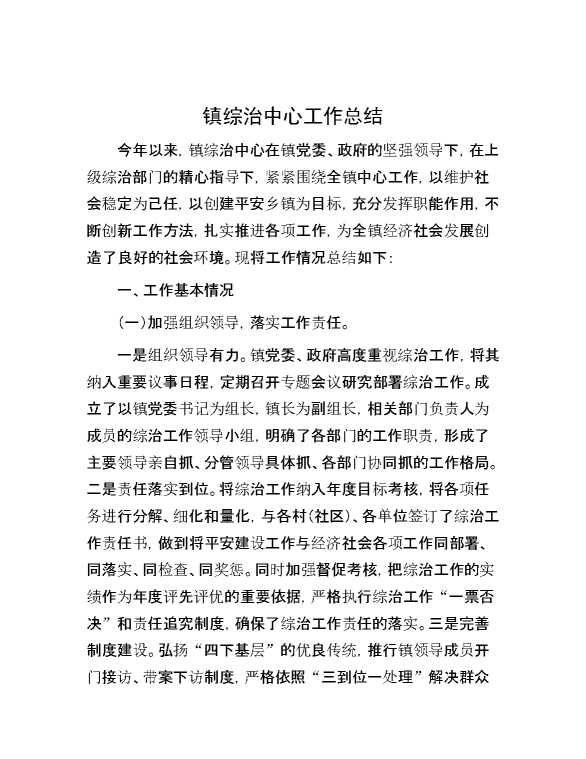 镇综治中心工作总结

今年以来，镇综治中心在镇党委、政府的坚强领导下，在上级综治部门的精心指导下，紧紧围绕全镇中心工作，以维护社会稳定为己任，以创建平安乡镇为目标，充分发挥职能作用，不断创新工作方法，扎实推进各项工作，为全镇经济社会发展创造了良好的社会环境。现将工作情况总结如下：

一、工作基本情况

（一）加强组织领导，落实工作责任。

一是组织领导有力。镇党委、政府高度重视综治工作，将其纳入重要议事日程，定期召开专题会议研究部署综治工作。成立了以镇党委书记为组长，镇长为副组长，相关部门负责人为成员的综治工作领导小组，明确了各部门的工作职责，形成了主要领导亲自抓、分管领导具体抓、各部门协同抓的工作格局。二是责任落实到位。将综治工作纳入年度目标考核，将各项任务进行分解、细化和量化，与各村（社区）、各单位签订了综治工作责任书，做到将平安建设工作与经济社会各项工作同部署、同落实、同检查、同奖惩。同时加强督促考核，把综治工作的实绩作为年度评先评优的重要依据，严格执行综治工作“一票否决”和责任追究制度，确保了综治工作责任的落实。三是完善制度建设。弘扬“四下基层”的优良传统，推行镇领导成员开门接访、带案下访制度，严格依照“三到位一处理”解决群众